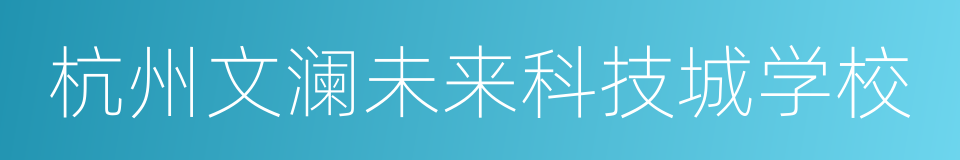 杭州文澜未来科技城学校